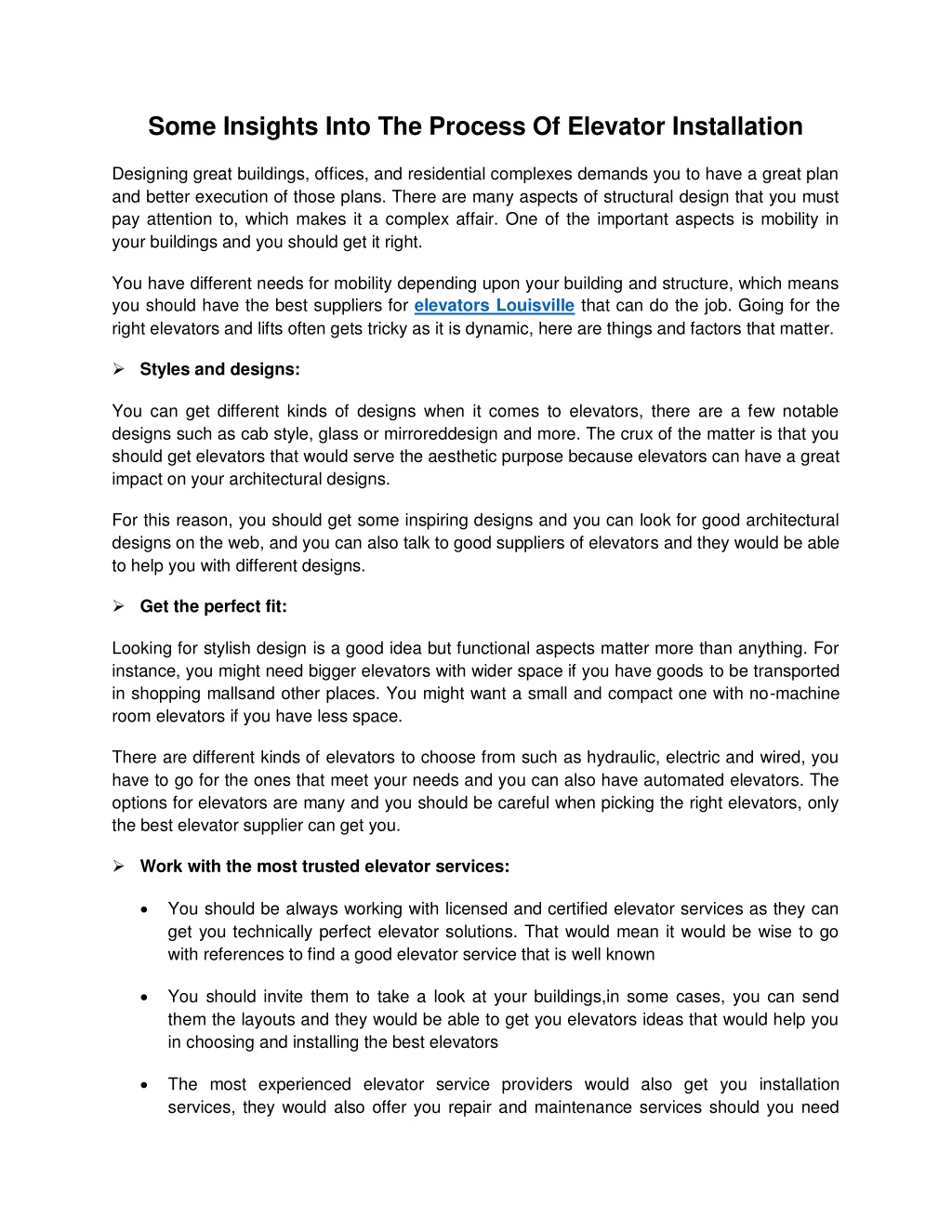 Some Insights Into The Process Of Elevator Installation

Designing great buildings, offices, and residential complexes demands you to have a great plan and better execution of those plans. There are many aspects of structural design that you must pay attention to, which makes it a complex affair. One of the important aspects is mobility in your buildings and you should get it right.

You have different needs for mobility depending upon your building and structure, which means you should have the best suppliers for elevators Louisville that can do the job. Going for the right elevators and lifts often gets tricky as it is dynamic, here are things and factors that matter.

➢ Styles and designs:

You can get different kinds of designs when it comes to elevators, there are a few notable designs such as cab style, glass or mirroreddesign and more. The crux of the matter is that you should get elevators that would serve the aesthetic purpose because elevators can have a great impact on your architectural designs.

For this reason, you should get some inspiring designs and you can look for good architectural designs on the web, and you can also talk to good suppliers of elevators and they would be able to help you with different designs.

➢ Get the perfect fit:

Looking for stylish design is a good idea but functional aspects matter more than anything. For instance, you might need bigger elevators with wider space if you have goods to be transported in shopping mallsand other places. You might want a small and compact one with no-machine room elevators if you have less space.

There are different kinds of elevators to choose from such as hydraulic, electric and wired, you have to go for the ones that meet your needs and you can also have automated elevators. The options for elevators are many and you should be careful when picking the right elevators, only the best elevator supplier can get you.

➢ Work with the most trusted elevator services:

• You should be always working with licensed and certified elevator services as they can get you technically perfect elevator solutions. That would mean it would be wise to go with references to find a good elevator service that is well known

• You should invite them to take a look at your buildings,in some cases, you can send them the layouts and they would be able to get you elevators ideas that would help you in choosing and installing the best elevators

• The most experienced elevator service providers would also get you installation services, they would also offer you repair and maintenance services should you need